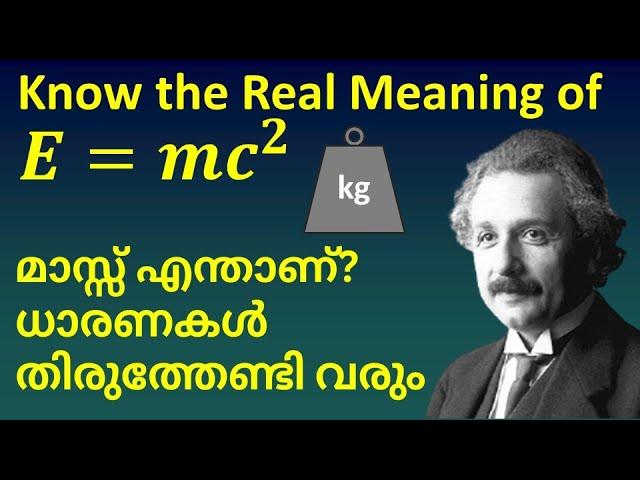 Know the Real Meaning of
$E = mc^2$

kg

മാസ്സ് എന്താണ്?
ധാരണകൾ
തിരുത്തേണ്ടി വരും